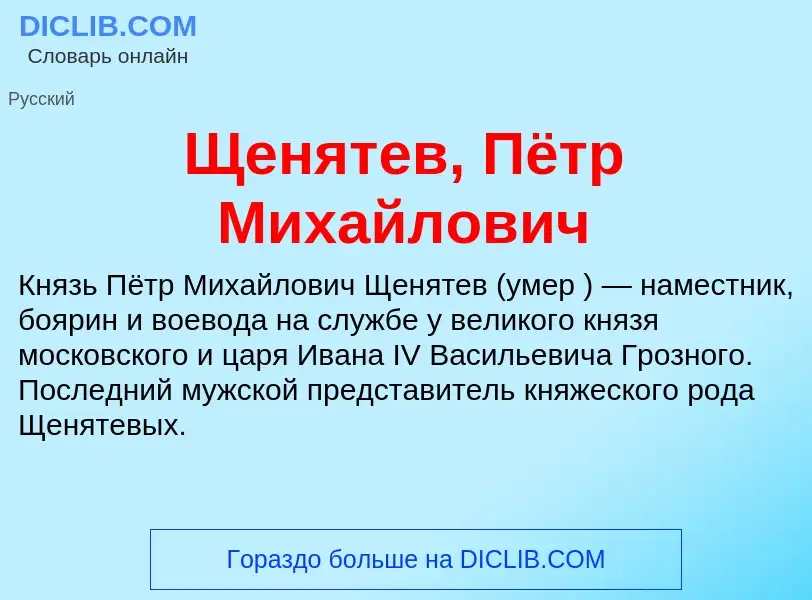 DICLIB.COM
Словарь онлайн

Русский

Щенятев, Пётр Михайлович

Князь Пётр Михайлович Щенятев (умер ) — наместник, боярин и воевода на службе у великого князя московского и царя Ивана IV Васильевича Грозного. Последний мужской представитель княжеского рода Щенятевых.

Гораздо больше на DICLIB.COM